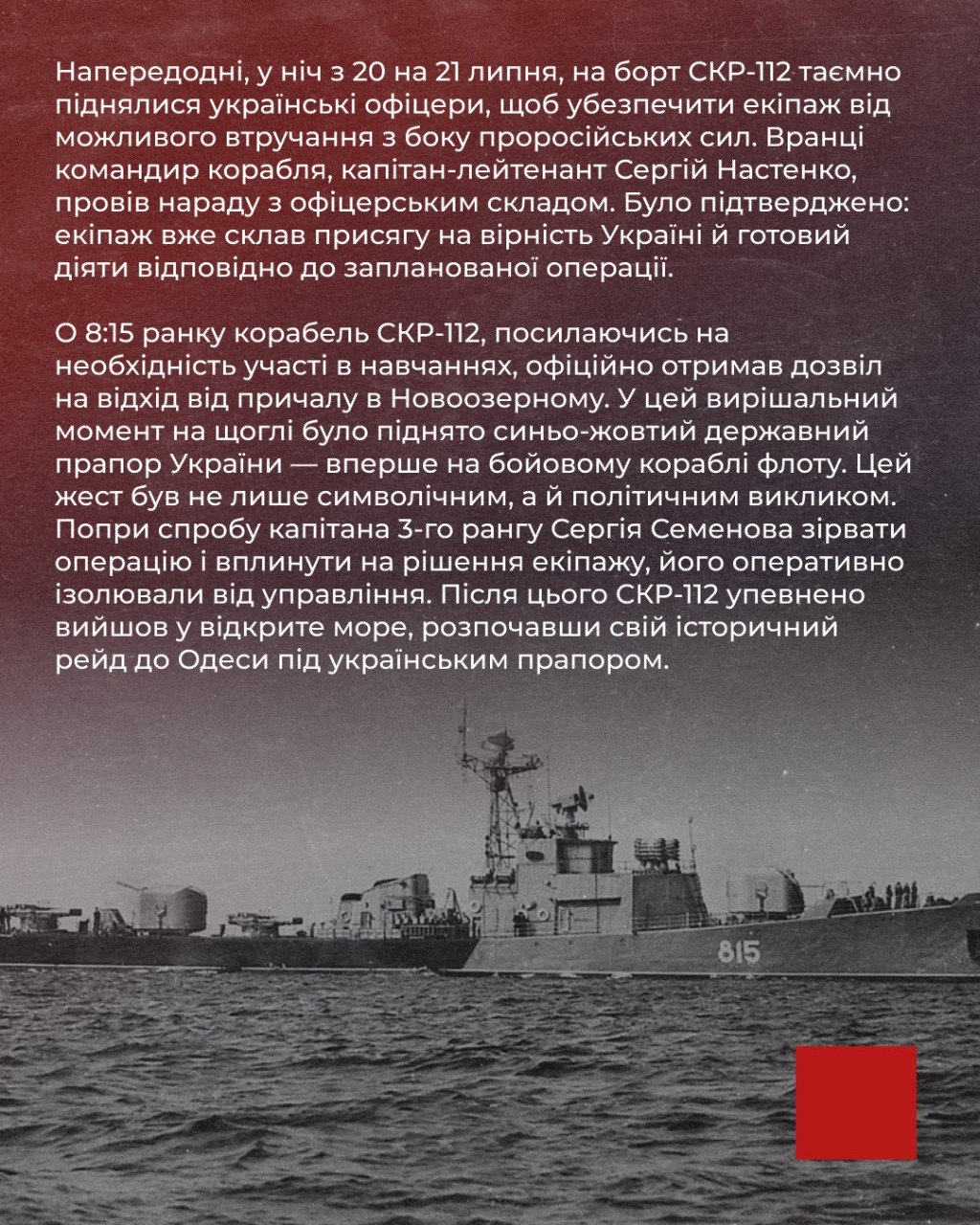 Напередодні, у ніч з 20 на 21 липня, на борт СКР-112 таємно піднялися українські офіцери, щоб убезпечити екіпаж від можливого втручання з боку проросійських сил. Вранці командир корабля, капітан-лейтенант Сергій Настенко, провів нараду з офіцерським складом. Було підтверджено: екіпаж вже склав присягу на вірність Україні й готовий діяти відповідно до запланованої операції.

О 8:15 ранку корабель СКР-112, посилаючись на необхідність участі в навчаннях, офіційно отримав дозвіл на відхід від причалу в Новоозерному. У цей вирішальний момент на щоглі було піднято синьо-жовтий державний прапор України — вперше на бойовому кораблі флоту. Цей жест був не лише символічним, а й політичним викликом. Попри спробу капітана 3-го рангу Сергія Семенова зірвати операцію і вплинути на рішення екіпажу, його оперативно ізолювали від управління. Після цього СКР-112 упевнено вийшов у відкрите море, розпочавши свій історичний рейд до Одеси під українським прапором.

815